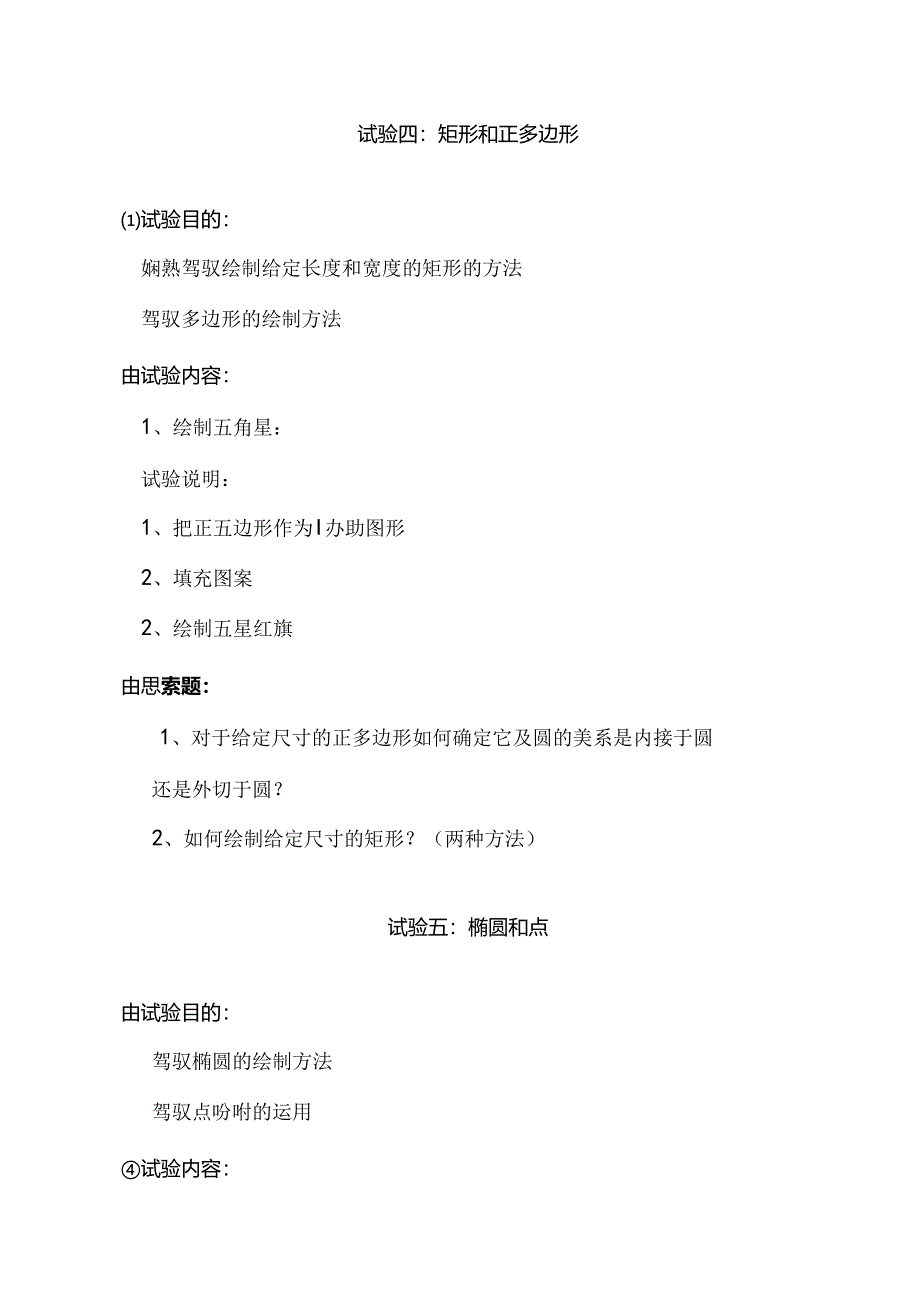 试验四：矩形和正多边形

⑴试验目的：

娴熟驾驭绘制给定长度和宽度的矩形的方法

驾驭多边形的绘制方法

由试验内容：

1、绘制五角星：

试验说明：

1、把正五边形作为I办助图形

2、填充图案

2、绘制五星红旗

由思索题：

1、对于给定尺寸的正多边形如何确定它及圆的美系是内接于圆还是外切于圆？

2、如何绘制给定尺寸的矩形？（两种方法）

试验五：椭圆和点

由试验目的：

驾驭椭圆的绘制方法

驾驭点吩咐的运用

④试验内容：